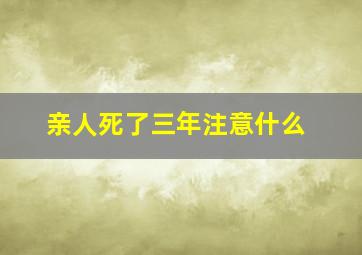 亲人死了三年注意什么